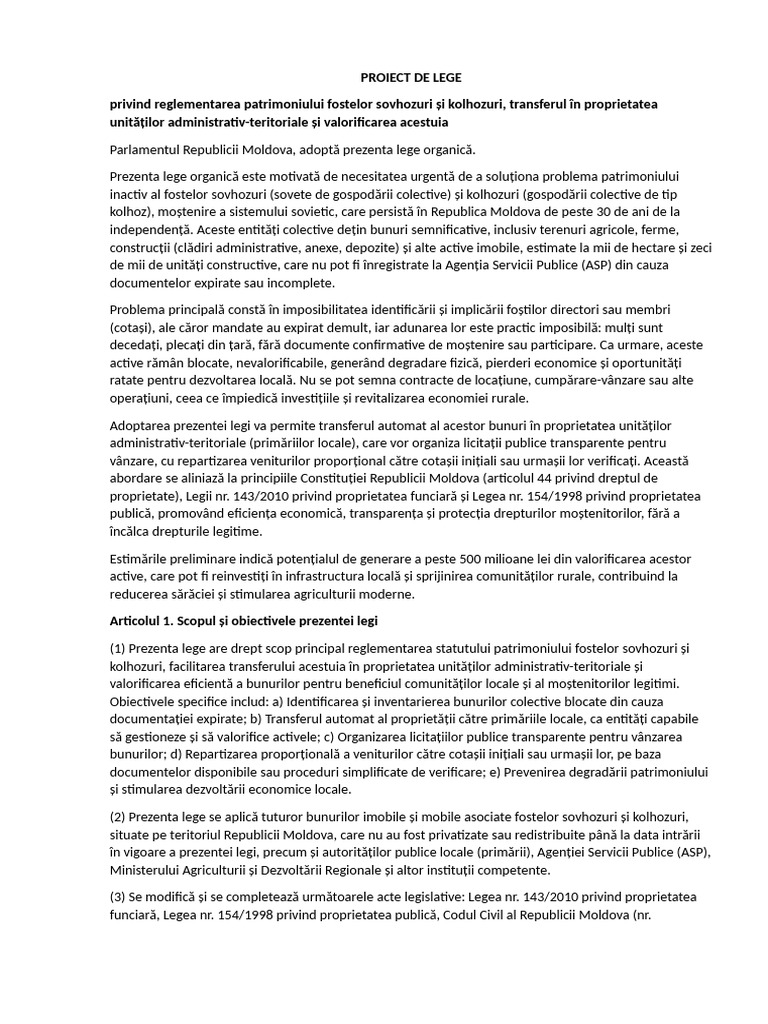 PROIECT DE LEGE

privind reglementarea patrimoniului fostelor sovhozuri și kolhozuri, transferul în proprietatea unităților administrativ-teritoriale și valorificarea acestuia

Parlamentul Republicii Moldova, adoptă prezenta lege organică.

Prezenta lege organică este motivată de necesitatea urgentă de a soluționa problema patrimoniului inactiv al fostelor sovhozuri (sovete de gospodării colective) și kolhozuri (gospodării colective de tip kolhoz), moștenire a sistemului sovietic, care persistă în Republica Moldova de peste 30 de ani de la independență. Aceste entități colective dețin bunuri semnificative, inclusiv terenuri agricole, ferme, construcții (clădiri administrative, anexe, depozite) și alte active imobile, estimate la mii de hectare și zeci de mii de unități constructive, care nu pot fi înregistrate la Agenția Servicii Publice (ASP) din cauza documentelor expirate sau incomplete.

Problema principală constă în imposibilitatea identificării și implicării foștilor directori sau membri (cotași), ale căror mandate au expirat demult, iar adunarea lor este practic imposibilă: mulți sunt decedați, plecați din țară, fără documente confirmative de moștenire sau participare. Ca urmare, aceste active rămân blocate, nevalorificabile, generând degradare fizică, pierderi economice și oportunități ratate pentru dezvoltarea locală. Nu se pot semna contracte de locațiune, cumpărare-vânzare sau alte operațiuni, ceea ce împiedică investițiile și revitalizarea economiei rurale.

Adoptarea prezentei legi va permite transferul automat al acestor bunuri în proprietatea unităților administrativ-teritoriale (primăriilor locale), care vor organiza licitații publice transparente pentru vânzare, cu repartizarea veniturilor proporțional către cotașii inițiali sau urmașii lor verificați. Această abordare se aliniază la principiile Constituției Republicii Moldova (articolul 44 privind dreptul de proprietate), Legii nr. 143/2010 privind proprietatea funciară și Legea nr. 154/1998 privind proprietatea publică, promovând eficiența economică, transparența și protecția drepturilor moștenitorilor, fără a încălca drepturile legitime.

Estimările preliminare indică potențialul de generare a peste 500 milioane lei din valorificarea acestor active, care pot fi reinvestiți în infrastructura locală și sprijinirea comunităților rurale, contribuind la reducerea sărăciei și stimularea agriculturii moderne.

Articolul 1. Scopul și obiectivele prezentei legi

(1) Prezenta lege are drept scop principal reglementarea statutului patrimoniului fostelor sovhozuri și kolhozuri, facilitarea transferului acestuia în proprietatea unităților administrativ-teritoriale și valorificarea eficientă a bunurilor pentru beneficiul comunităților locale și al moștenitorilor legitimi. Obiectivele specifice includ: a) Identificarea și inventarierea bunurilor colective blocate din cauza documentației expirate; b) Transferul automat al proprietății către primăriile locale, ca entități capabile să gestioneze și să valorifice activele; c) Organizarea licitațiilor publice transparente pentru vânzarea bunurilor; d) Repartizarea proporțională a veniturilor către cotașii inițiali sau urmașii lor, pe baza documentelor disponibile sau proceduri simplificate de verificare; e) Prevenirea degradării patrimoniului și stimularea dezvoltării economice locale.

(2) Prezenta lege se aplică tuturor bunurilor imobile și mobile asociate fostelor sovhozuri și kolhozuri, situate pe teritoriul Republicii Moldova, care nu au fost privatizate sau redistribuite până la data intrării în vigoare a prezentei legi, precum și autorităților publice locale (primării), Agenției Servicii Publice (ASP), Ministerului Agriculturii și Dezvoltării Regionale și altor instituții competente.

(3) Se modifică și se completează următoarele acte legislative: Legea nr. 143/2010 privind proprietatea funciară, Legea nr. 154/1998 privind proprietatea publică, Codul Civil al Republicii Moldova (nr.